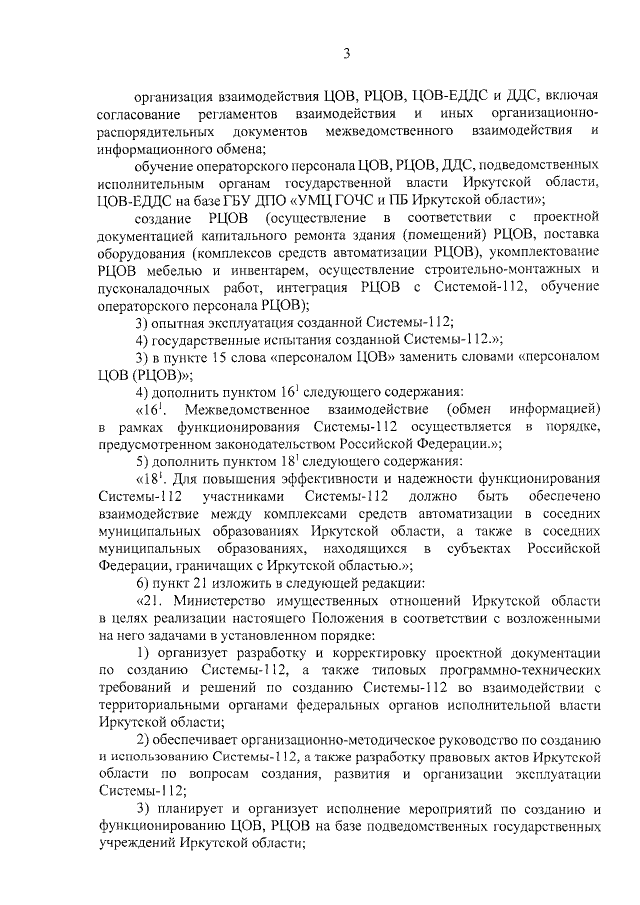 3

организация взаимодействия ЦОВ, РЦОВ, ЦОВ-ЕДДС и ДДС, включая согласование регламентов взаимодействия и иных организационно-распорядительных документов межведомственного взаимодействия и информационного обмена;

обучение операторского персонала ЦОВ, РЦОВ, ДДС, подведомственных исполнительным органам государственной власти Иркутской области, ЦОВ-ЕДДС на базе ГБУ ДПО «УМЦ ГОЧС и ПБ Иркутской области»;

создание РЦОВ (осуществление в соответствии с проектной документацией капитального ремонта здания (помещений) РЦОВ, поставка оборудования (комплексов средств автоматизации РЦОВ), укомплектование РЦОВ мебелью и инвентарем, осуществление строительно-монтажных и пусконаладочных работ, интеграция РЦОВ с Системой-112, обучение операторского персонала РЦОВ);

3) опытная эксплуатация созданной Системы-112;

4) государственные испытания созданной Системы-112.»;

3) в пункте 15 слова «персоналом ЦОВ» заменить словами «персоналом ЦОВ (РЦОВ)»;

4) дополнить пунктом $16^1$ следующего содержания:

«$16^1$. Межведомственное взаимодействие (обмен информацией) в рамках функционирования Системы-112 осуществляется в порядке, предусмотренном законодательством Российской Федерации.»;

5) дополнить пунктом $18^1$ следующего содержания:

«$18^1$. Для повышения эффективности и надежности функционирования Системы-112 участниками Системы-112 должно быть обеспечено взаимодействие между комплексами средств автоматизации в соседних муниципальных образованиях Иркутской области, а также в соседних муниципальных образованиях, находящихся в субъектах Российской Федерации, граничащих с Иркутской областью.»;

6) пункт 21 изложить в следующей редакции:

«21. Министерство имущественных отношений Иркутской области в целях реализации настоящего Положения в соответствии с возложенными на него задачами в установленном порядке:

1) организует разработку и корректировку проектной документации по созданию Системы-112, а также типовых программно-технических требований и решений по созданию Системы-112 во взаимодействии с территориальными органами федеральных органов исполнительной власти Иркутской области;

2) обеспечивает организационно-методическое руководство по созданию и использованию Системы-112, а также разработку правовых актов Иркутской области по вопросам создания, развития и организации эксплуатации Системы-112;

3) планирует и организует исполнение мероприятий по созданию и функционированию ЦОВ, РЦОВ на базе подведомственных государственных учреждений Иркутской области;